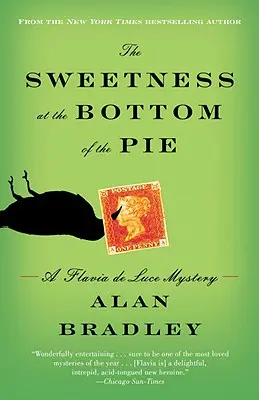 FROM THE NEW YORK TIMES BESTSELLING AUTHOR

The SWEETNESS at the BOTTOM of the PIE

POSTAGE

ONE PENNY

A Flavia de Luce Mystery

ALAN BRADLEY

"Wonderfully entertaining . . . sure to be one of the most loved mysteries of the year . . . [Flavia is] a delightful, intrepid, acid-tongued new heroine."
—Chicago Sun-Times